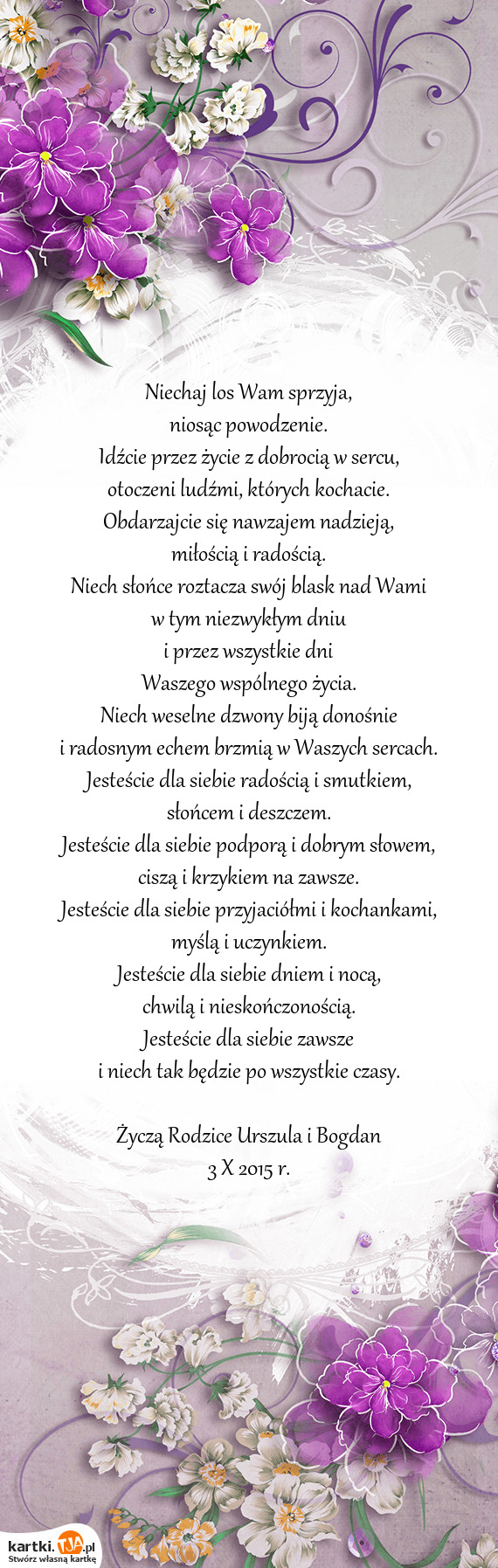 Niechaj los Wam sprzyja,
niosąc powodzenie.
Idźcie przez życie z dobrocią w sercu,
otoczeni ludźmi, których kochacie.
Obdarzajcie się nawzajem nadzieją,
miłością i radością.
Niech słońce roztacza swój blask nad Wami
w tym niezwykłym dniu
i przez wszystkie dni
Waszego wspólnego życia.
Niech weselne dzwony biją donośnie
i radosnym echem brzmią w Waszych sercach.
Jesteście dla siebie radością i smutkiem,
słońcem i deszczem.
Jesteście dla siebie podporą i dobrym słowem,
ciszą i krzykiem na zawsze.
Jesteście dla siebie przyjaciółmi i kochankami,
myślą i uczynkiem.
Jesteście dla siebie dniem i nocą,
chwilą i nieskończonością.
Jesteście dla siebie zawsze
i niech tak będzie po wszystkie czasy.

Życzą Rodzice Urszula i Bogdan
3 X 2015 r.

kartki.TJA.pl
Stwórz własną kartkę